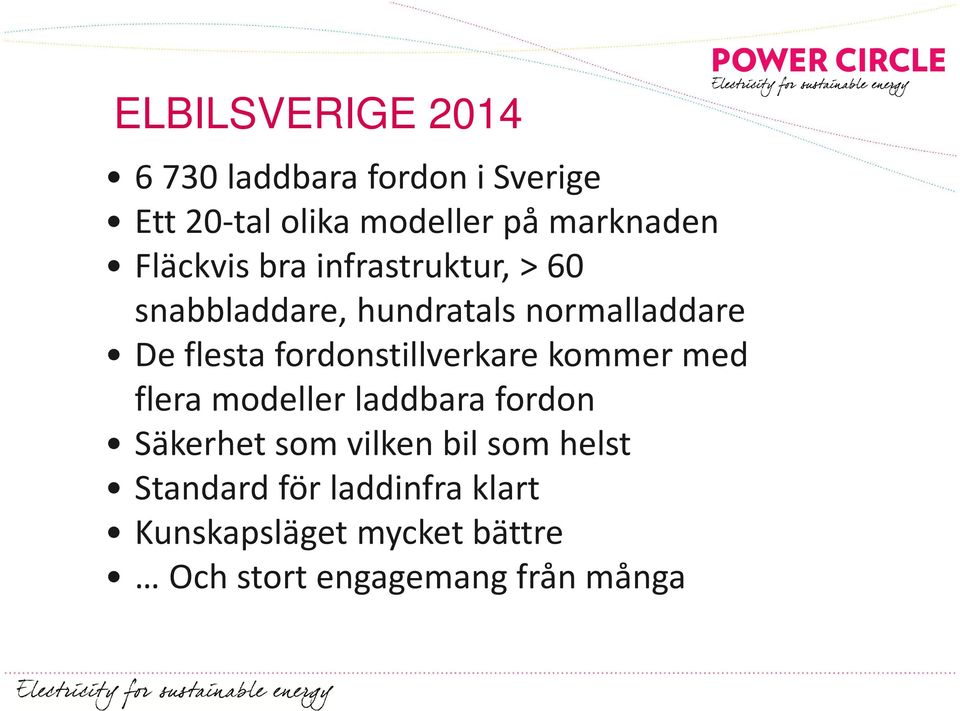 POWER CIRCLE
Electricity for sustainable energy

ELBILSVERIGE 2014

• 6 730 laddbara fordon i Sverige
• Ett 20-tal olika modeller på marknaden
• Fläckvis bra infrastruktur, > 60 snabbladdare, hundratals normalladdare
• De flesta fordonstillverkare kommer med flera modeller laddbara fordon
• Säkerhet som vilken bil som helst
• Standard för laddinfra klart
• Kunskapsläget mycket bättre
• … Och stort engagemang från många

Electricity for sustainable energy